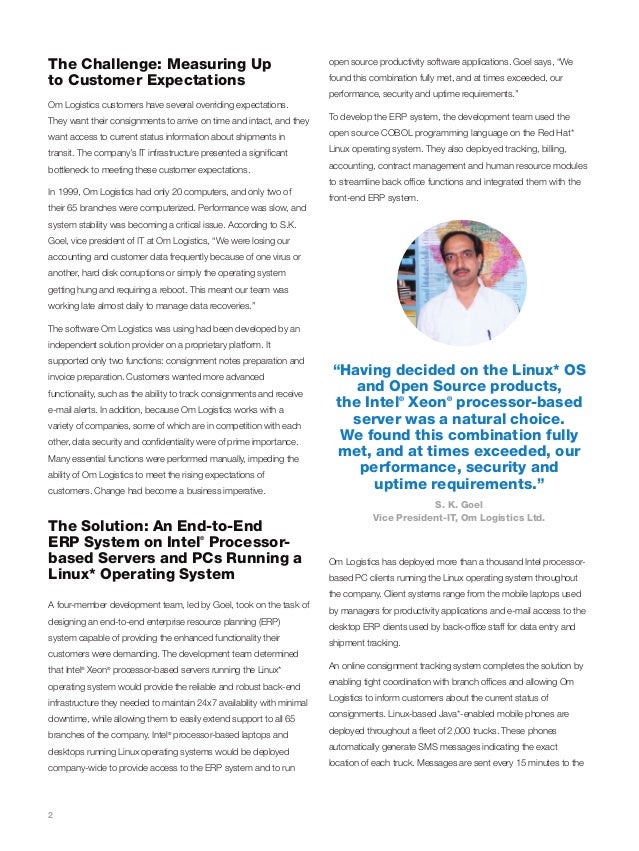 The Challenge: Measuring Up to Customer Expectations

Om Logistics customers have several overriding expectations. They want their consignments to arrive on time and intact, and they want access to current status information about shipments in transit. The company's IT infrastructure presented a significant bottleneck to meeting these customer expectations.

In 1999, Om Logistics had only 20 computers, and only two of their 65 branches were computerized. Performance was slow, and system stability was becoming a critical issue. According to S.K. Goel, vice president of IT at Om Logistics, "We were losing our accounting and customer data frequently because of one virus or another, hard disk corruptions or simply the operating system getting hung and requiring a reboot. This meant our team was working late almost daily to manage data recoveries."

The software Om Logistics was using had been developed by an independent solution provider on a proprietary platform. It supported only two functions: consignment notes preparation and invoice preparation. Customers wanted more advanced functionality, such as the ability to track consignments and receive e-mail alerts. In addition, because Om Logistics works with a variety of companies, some of which are in competition with each other, data security and confidentiality were of prime importance. Many essential functions were performed manually, impeding the ability of Om Logistics to meet the rising expectations of customers. Change had become a business imperative.

The Solution: An End-to-End ERP System on Intel® Processor-based Servers and PCs Running a Linux* Operating System

A four-member development team, led by Goel, took on the task of designing an end-to-end enterprise resource planning (ERP) system capable of providing the enhanced functionality their customers were demanding. The development team determined that Intel® Xeon® processor-based servers running the Linux* operating system would provide the reliable and robust back-end infrastructure they needed to maintain 24x7 availability with minimal downtime, while allowing them to easily extend support to all 65 branches of the company. Intel® processor-based laptops and desktops running Linux operating systems would be deployed company-wide to provide access to the ERP system and to run open source productivity software applications. Goel says, "We found this combination fully met, and at times exceeded, our performance, security and uptime requirements."

To develop the ERP system, the development team used the open source COBOL programming language on the Red Hat* Linux operating system. They also deployed tracking, billing, accounting, contract management and human resource modules to streamline back office functions and integrated them with the front-end ERP system.

"Having decided on the Linux* OS and Open Source products, the Intel® Xeon® processor-based server was a natural choice. We found this combination fully met, and at times exceeded, our performance, security and uptime requirements."

S. K. Goel
Vice President-IT, Om Logistics Ltd.

Om Logistics has deployed more than a thousand Intel processor-based PC clients running the Linux operating system throughout the company. Client systems range from the mobile laptops used by managers for productivity applications and e-mail access to the desktop ERP clients used by back-office staff for data entry and shipment tracking.

An online consignment tracking system completes the solution by enabling tight coordination with branch offices and allowing Om Logistics to inform customers about the current status of consignments. Linux-based Java*-enabled mobile phones are deployed throughout a fleet of 2,000 trucks. These phones automatically generate SMS messages indicating the exact location of each truck. Messages are sent every 15 minutes to the

2